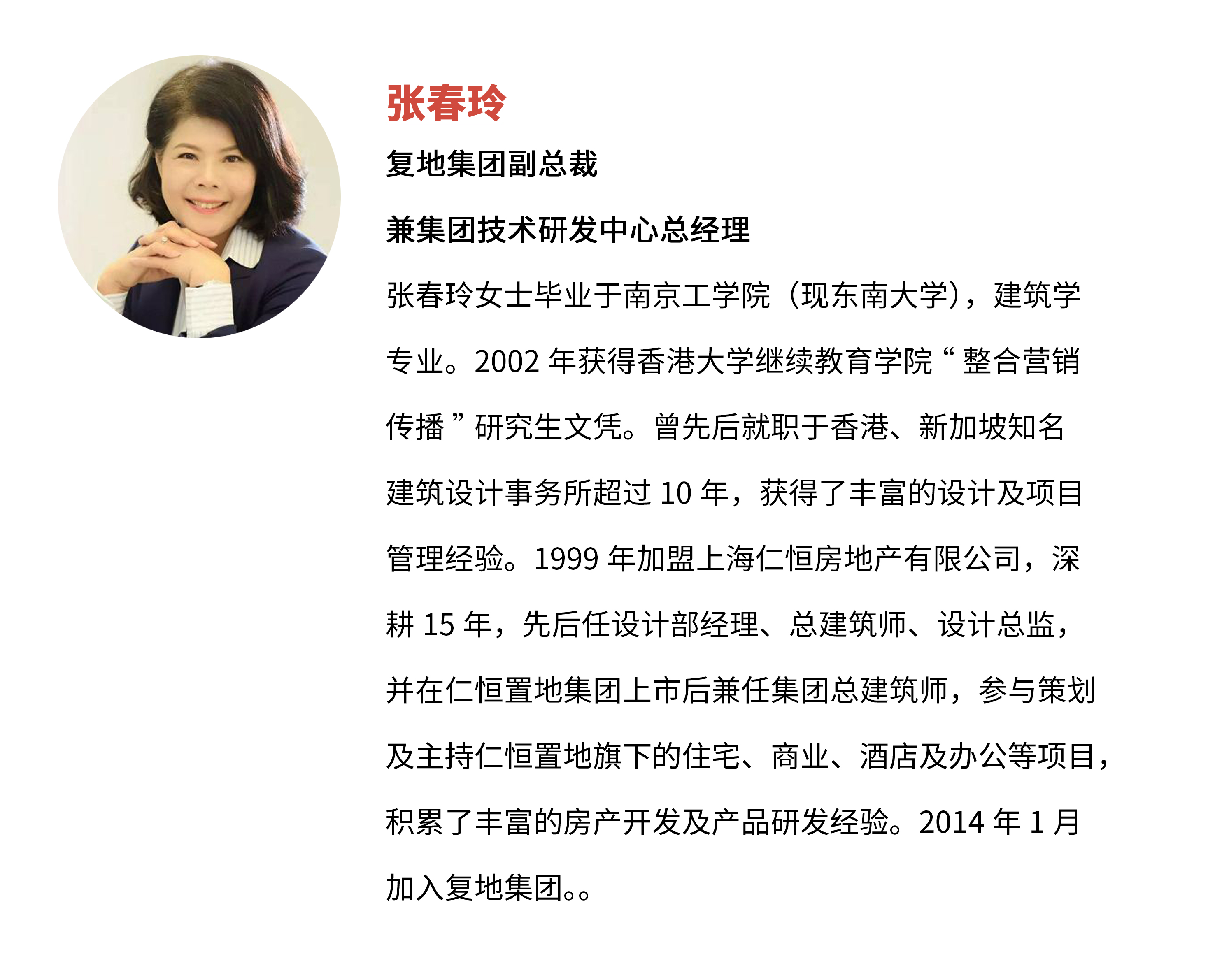 张春玲

复地集团副总裁

兼集团技术研发中心总经理

张春玲女士毕业于南京工学院（现东南大学），建筑学专业。2002 年获得香港大学继续教育学院“整合营销传播”研究生文凭。曾先后就职于香港、新加坡知名建筑设计事务所超过 10 年，获得了丰富的设计及项目管理经验。1999 年加盟上海仁恒房地产有限公司，深耕 15 年，先后任设计部经理、总建筑师、设计总监，并在仁恒置地集团上市后兼任集团总建筑师，参与策划及主持仁恒置地旗下的住宅、商业、酒店及办公等项目，积累了丰富的房产开发及产品研发经验。2014 年 1 月加入复地集团。。